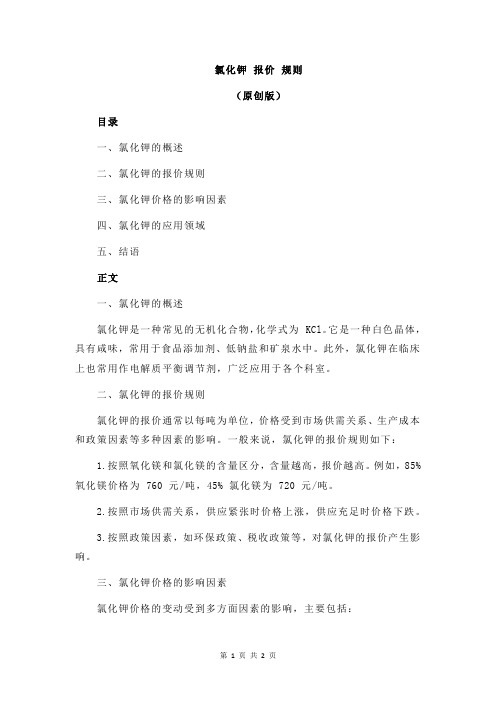 氯化钾 报价 规则

（原创版）

目录

一、氯化钾的概述

二、氯化钾的报价规则

三、氯化钾价格的影响因素

四、氯化钾的应用领域

五、结语

正文

一、氯化钾的概述

氯化钾是一种常见的无机化合物，化学式为 KCl。它是一种白色晶体，具有咸味，常用于食品添加剂、低钠盐和矿泉水中。此外，氯化钾在临床上也常用作电解质平衡调节剂，广泛应用于各个科室。

二、氯化钾的报价规则

氯化钾的报价通常以每吨为单位，价格受到市场供需关系、生产成本和政策因素等多种因素的影响。一般来说，氯化钾的报价规则如下：

1.按照氧化镁和氯化镁的含量区分，含量越高，报价越高。例如，85% 氧化镁价格为 760 元/吨，45% 氯化镁为 720 元/吨。

2.按照市场供需关系，供应紧张时价格上涨，供应充足时价格下跌。

3.按照政策因素，如环保政策、税收政策等，对氯化钾的报价产生影响。

三、氯化钾价格的影响因素

氯化钾价格的变动受到多方面因素的影响，主要包括：

第 1 页 共 2 页